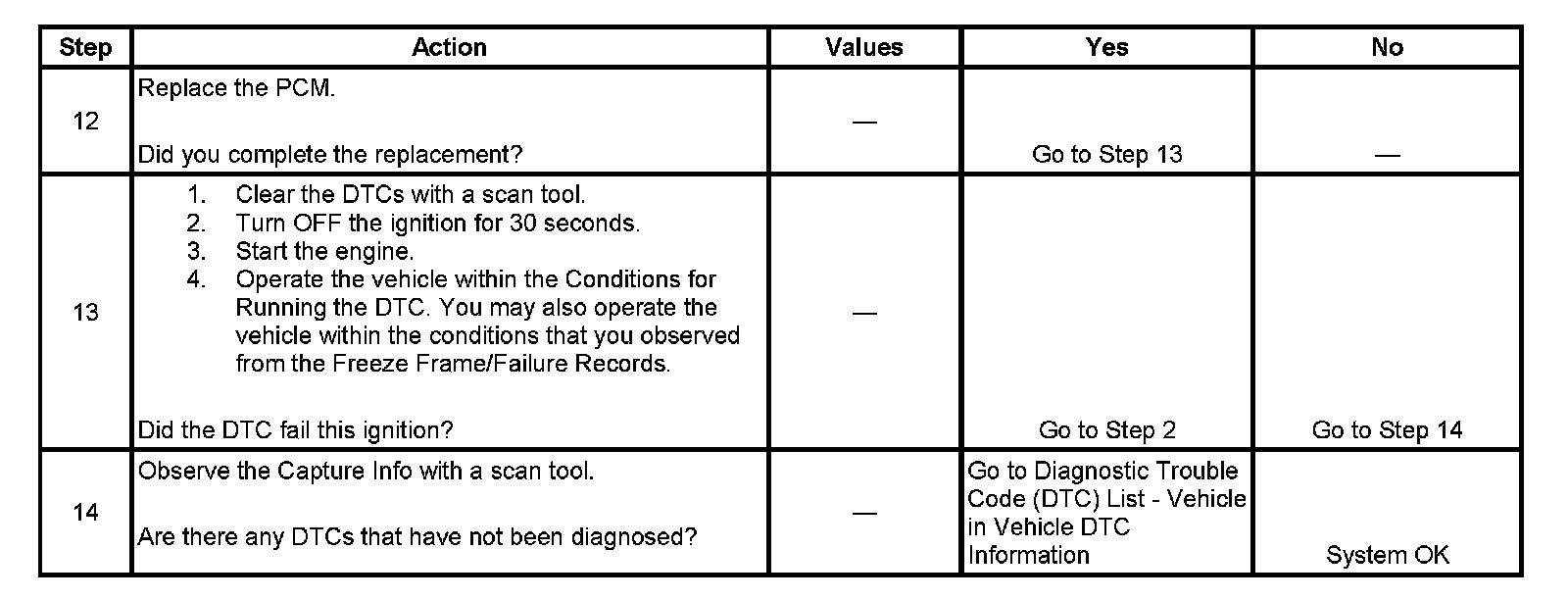 | Step | Action | Values | Yes | No |
|---|---|---|---|---|
| 12 | Replace the PCM. Did you complete the replacement? | — | Go to Step 13 | — |
| 13 | 1. Clear the DTCs with a scan tool. 2. Turn OFF the ignition for 30 seconds. 3. Start the engine. 4. Operate the vehicle within the Conditions for Running the DTC. You may also operate the vehicle within the conditions that you observed from the Freeze Frame/Failure Records. Did the DTC fail this ignition? | — | Go to Step 2 | Go to Step 14 |
| 14 | Observe the Capture Info with a scan tool. Are there any DTCs that have not been diagnosed? | — | Go to Diagnostic Trouble Code (DTC) List - Vehicle in Vehicle DTC Information | System OK |